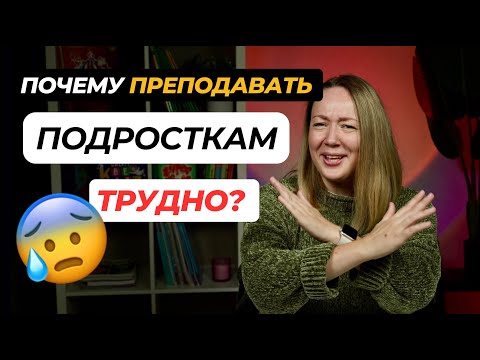 ПОЧЕМУ ПРЕПОДАВАТЬ
ПОДРОСТКАМ
ТРУДНО?